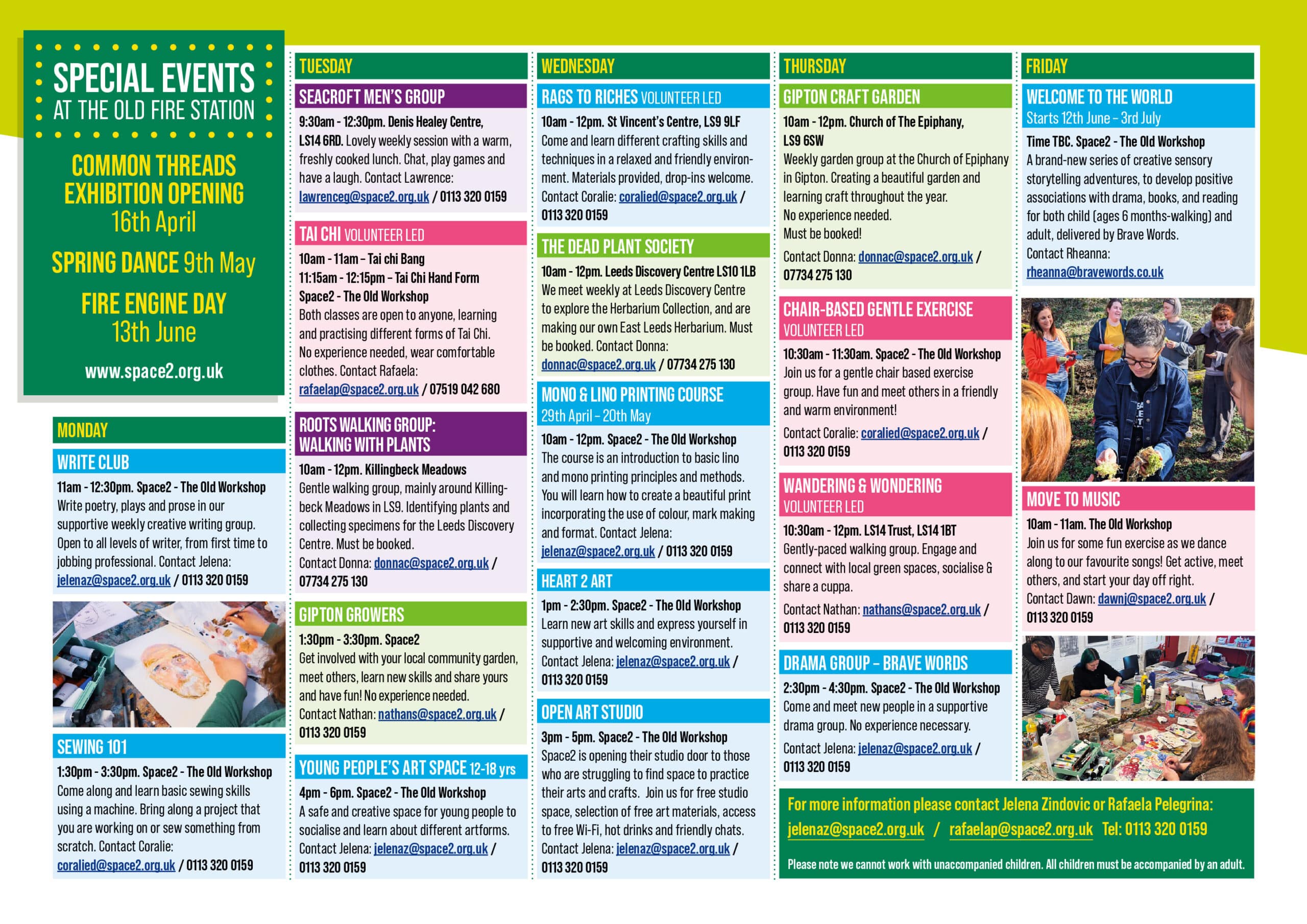 SPECIAL EVENTS
AT THE OLD FIRE STATION

COMMON THREADS EXHIBITION OPENING
16th April

SPRING DANCE 9th May

FIRE ENGINE DAY
13th June

www.space2.org.uk

MONDAY

WRITE CLUB
11am - 12:30pm. Space2 - The Old Workshop
Write poetry, plays and prose in our supportive weekly creative writing group. Open to all levels of writer, from first time to jobbing professional. Contact Jelena: jelenaz@space2.org.uk / 0113 320 0159

SEWING 101
1:30pm - 3:30pm. Space2 - The Old Workshop
Come along and learn basic sewing skills using a machine. Bring along a project that you are working on or sew something from scratch. Contact Coralie: coralied@space2.org.uk / 0113 320 0159

TUESDAY

SEACROFT MEN'S GROUP
9:30am - 12:30pm. Denis Healey Centre, LS14 6RD. Lovely weekly session with a warm, freshly cooked lunch. Chat, play games and have a laugh. Contact Lawrence: lawrenceg@space2.org.uk / 0113 320 0159

TAI CHI VOLUNTEER LED
10am - 11am – Tai chi Bang
11:15am - 12:15pm – Tai Chi Hand Form
Space2 - The Old Workshop
Both classes are open to anyone, learning and practising different forms of Tai Chi. No experience needed, wear comfortable clothes. Contact Rafaela: rafaelap@space2.org.uk / 07519 042 680

ROOTS WALKING GROUP: WALKING WITH PLANTS
10am - 12pm. Killingbeck Meadows
Gentle walking group, mainly around Killingbeck Meadows in LS9. Identifying plants and collecting specimens for the Leeds Discovery Centre. Must be booked.
Contact Donna: donnac@space2.org.uk / 07734 275 130

GIPTON GROWERS
1:30pm - 3:30pm. Space2
Get involved with your local community garden, meet others, learn new skills and share yours and have fun! No experience needed.
Contact Nathan: nathans@space2.org.uk / 0113 320 0159

YOUNG PEOPLE'S ART SPACE 12-18 yrs
4pm - 6pm. Space2 - The Old Workshop
A safe and creative space for young people to socialise and learn about different artforms.
Contact Jelena: jelenaz@space2.org.uk / 0113 320 0159

WEDNESDAY

RAGS TO RICHES VOLUNTEER LED
10am - 12pm. St Vincent's Centre, LS9 9LF
Come and learn different crafting skills and techniques in a relaxed and friendly environment. Materials provided, drop-ins welcome.
Contact Coralie: coralied@space2.org.uk / 0113 320 0159

THE DEAD PLANT SOCIETY
10am - 12pm. Leeds Discovery Centre LS10 1LB
We meet weekly at Leeds Discovery Centre to explore the Herbarium Collection, and are making our own East Leeds Herbarium. Must be booked. Contact Donna: donnac@space2.org.uk / 07734 275 130

MONO & LINO PRINTING COURSE
29th April – 20th May
10am - 12pm. Space2 - The Old Workshop
The course is an introduction to basic lino and mono printing principles and methods. You will learn how to create a beautiful print incorporating the use of colour, mark making and format. Contact Jelena: jelenaz@space2.org.uk / 0113 320 0159

HEART 2 ART
1pm - 2:30pm. Space2 - The Old Workshop
Learn new art skills and express yourself in supportive and welcoming environment.
Contact Jelena: jelenaz@space2.org.uk / 0113 320 0159

OPEN ART STUDIO
3pm - 5pm. Space2 - The Old Workshop
Space2 is opening their studio door to those who are struggling to find space to practice their arts and crafts. Join us for free studio space, selection of free art materials, access to free Wi-Fi, hot drinks and friendly chats.
Contact Jelena: jelenaz@space2.org.uk / 0113 320 0159

THURSDAY

GIPTON CRAFT GARDEN
10am - 12pm. Church of The Epiphany, LS9 6SW
Weekly garden group at the Church of Epiphany in Gipton. Creating a beautiful garden and learning craft throughout the year.
No experience needed.
Must be booked!
Contact Donna: donnac@space2.org.uk / 07734 275 130

CHAIR-BASED GENTLE EXERCISE VOLUNTEER LED
10:30am - 11:30am. Space2 - The Old Workshop
Join us for a gentle chair based exercise group. Have fun and meet others in a friendly and warm environment!
Contact Coralie: coralied@space2.org.uk / 0113 320 0159

WANDERING & WONDERING VOLUNTEER LED
10:30am - 12pm. LS14 Trust, LS14 1BT
Gently-paced walking group. Engage and connect with local green spaces, socialise & share a cuppa.
Contact Nathan: nathans@space2.org.uk / 0113 320 0159

DRAMA GROUP – BRAVE WORDS
2:30pm - 4:30pm. Space2 - The Old Workshop
Come and meet new people in a supportive drama group. No experience necessary.
Contact Jelena: jelenaz@space2.org.uk / 0113 320 0159

FRIDAY

WELCOME TO THE WORLD
Starts 12th June – 3rd July
Time TBC. Space2 - The Old Workshop
A brand-new series of creative sensory storytelling adventures, to develop positive associations with drama, books, and reading for both child (ages 6 months-walking) and adult, delivered by Brave Words.
Contact Rheanna: rheanna@bravewords.co.uk

MOVE TO MUSIC
10am - 11am. The Old Workshop
Join us for some fun exercise as we dance along to our favourite songs! Get active, meet others, and start your day off right.
Contact Dawn: dawnj@space2.org.uk / 0113 320 0159

For more information please contact Jelena Zindovic or Rafaela Pelegrina:
jelenaz@space2.org.uk / rafaelap@space2.org.uk Tel: 0113 320 0159

Please note we cannot work with unaccompanied children. All children must be accompanied by an adult.